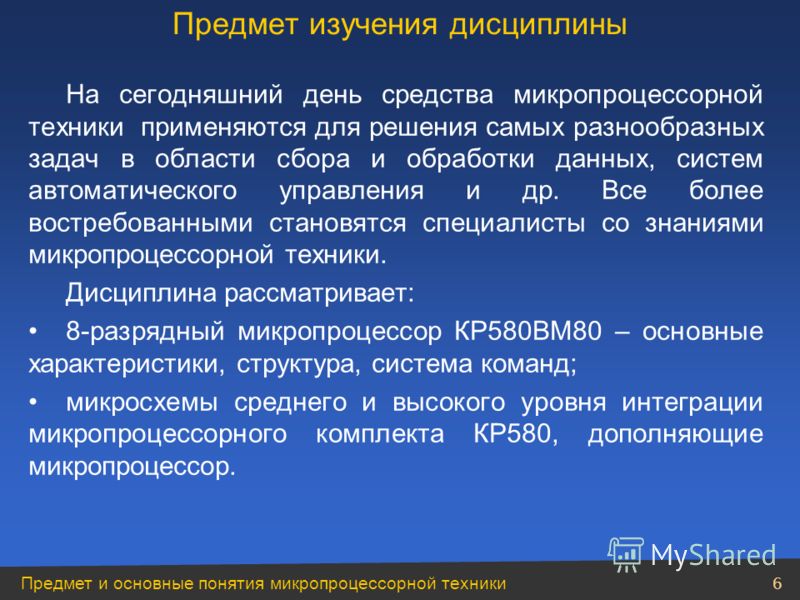 Предмет изучения дисциплины

На сегодняшний день средства микропроцессорной техники применяются для решения самых разнообразных задач в области сбора и обработки данных, систем автоматического управления и др. Все более востребованными становятся специалисты со знаниями микропроцессорной техники.

Дисциплина рассматривает:

• 8-разрядный микропроцессор КР580ВМ80 – основные характеристики, структура, система команд;

• микросхемы среднего и высокого уровня интеграции микропроцессорного комплекта КР580, дополняющие микропроцессор.

MyShared

Предмет и основные понятия микропроцессорной техники

6